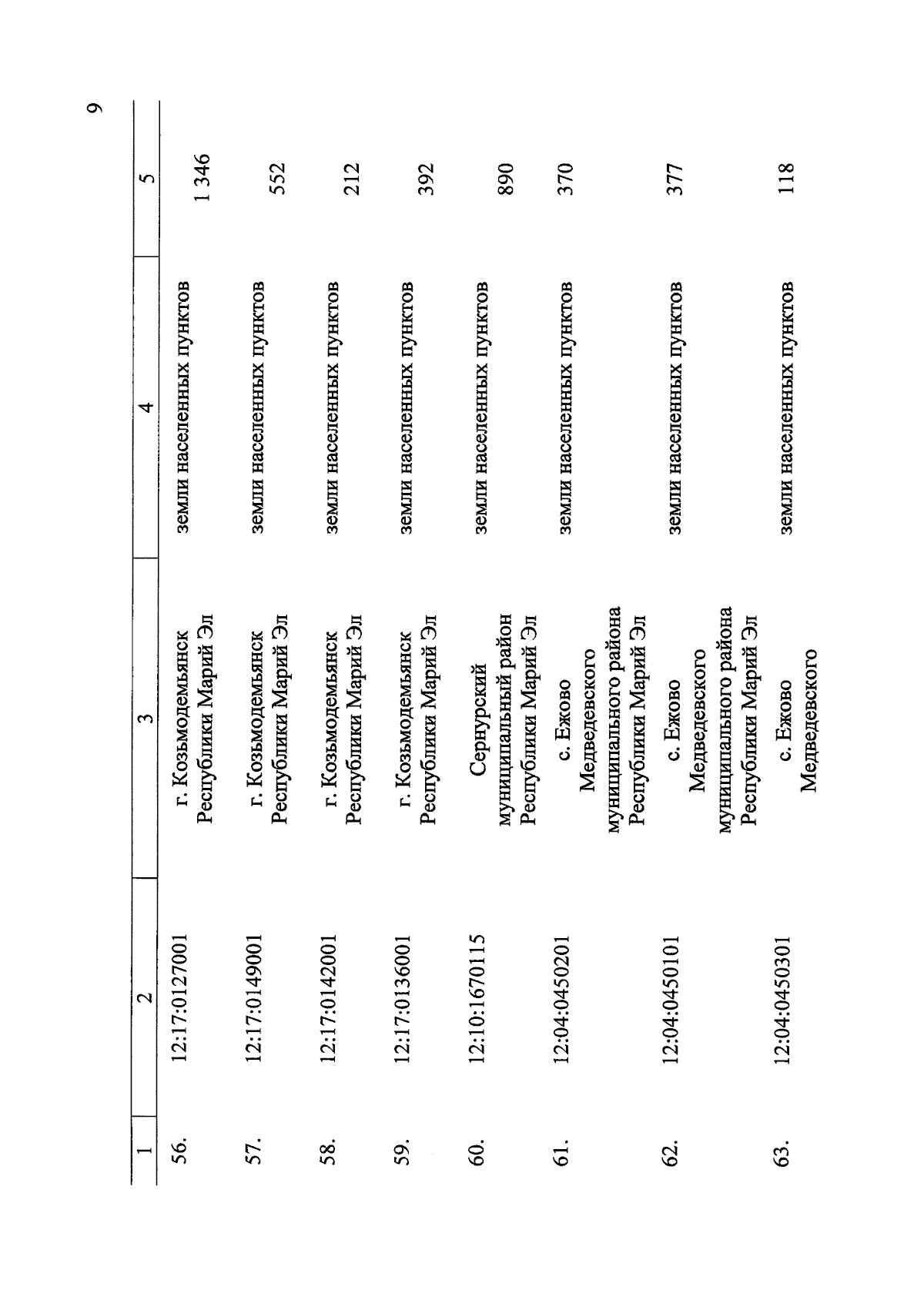 9

| 1 | 2 | 3 | 4 | 5 |
|---|---|---|---|---|
| 56. | 12:17:0127001 | г. Козьмодемьянск Республики Марий Эл | земли населенных пунктов | 1 346 |
| 57. | 12:17:0149001 | г. Козьмодемьянск Республики Марий Эл | земли населенных пунктов | 552 |
| 58. | 12:17:0142001 | г. Козьмодемьянск Республики Марий Эл | земли населенных пунктов | 212 |
| 59. | 12:17:0136001 | г. Козьмодемьянск Республики Марий Эл | земли населенных пунктов | 392 |
| 60. | 12:10:1670115 | Сернурский муниципальный район Республики Марий Эл | земли населенных пунктов | 890 |
| 61. | 12:04:0450201 | с. Ежово Медведевского муниципального района Республики Марий Эл | земли населенных пунктов | 370 |
| 62. | 12:04:0450101 | с. Ежово Медведевского муниципального района Республики Марий Эл | земли населенных пунктов | 377 |
| 63. | 12:04:0450301 | с. Ежово Медведевского | земли населенных пунктов | 118 |